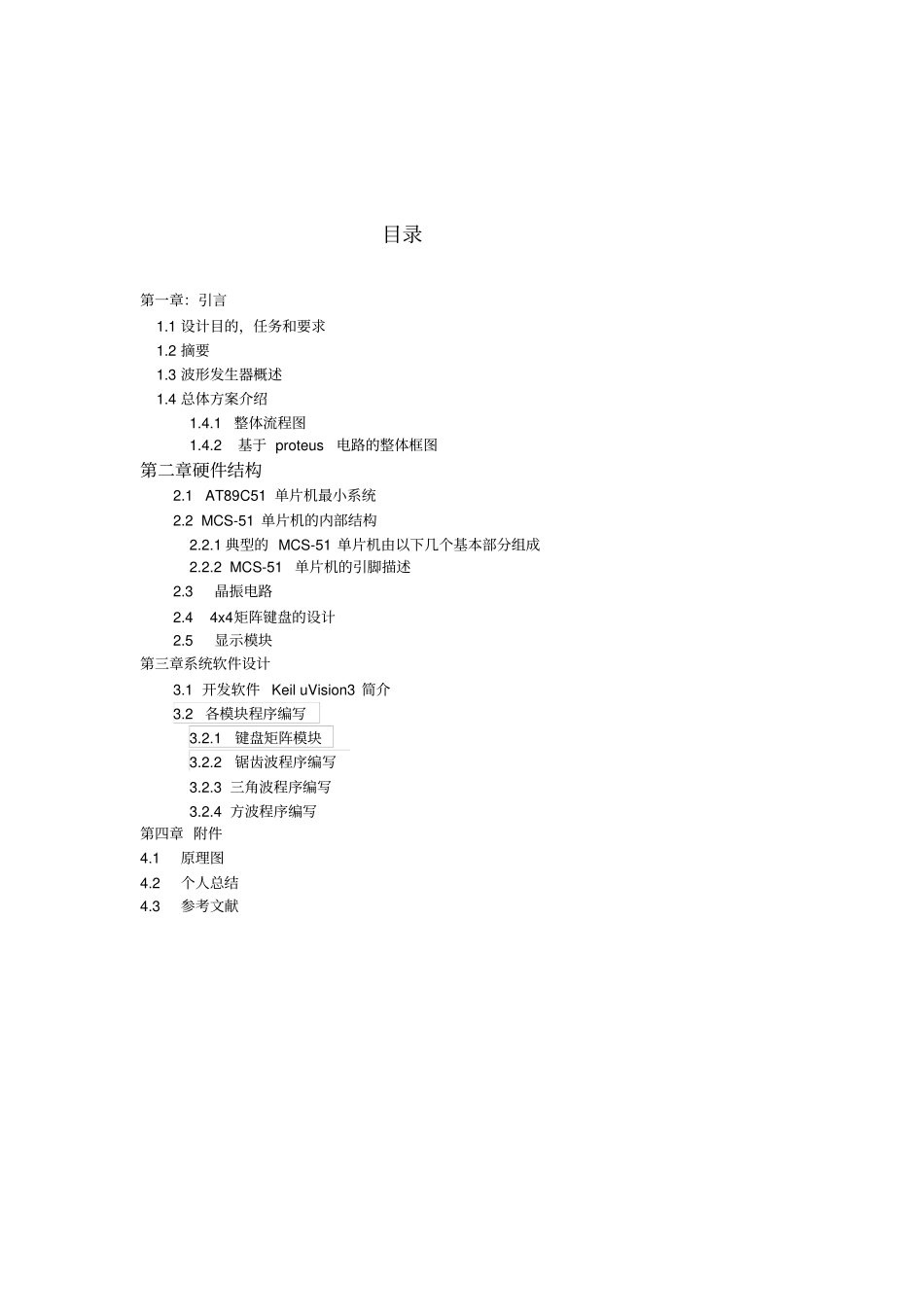 目录

第一章：引言

1.1 设计目的，任务和要求

1.2 摘要

1.3 波形发生器概述

1.4 总体方案介绍

1.4.1 整体流程图

1.4.2 基于 proteus 电路的整体框图

第二章硬件结构

2.1 AT89C51 单片机最小系统

2.2 MCS-51 单片机的内部结构

2.2.1 典型的 MCS-51 单片机由以下几个基本部分组成

2.2.2 MCS-51 单片机的引脚描述

2.3 晶振电路

2.4 4x4矩阵键盘的设计

2.5 显示模块

第三章系统软件设计

3.1 开发软件 Keil uVision3 简介

3.2 各模块程序编写

3.2.1 键盘矩阵模块

3.2.2 锯齿波程序编写

3.2.3 三角波程序编写

3.2.4 方波程序编写

第四章 附件

4.1 原理图

4.2 个人总结

4.3 参考文献